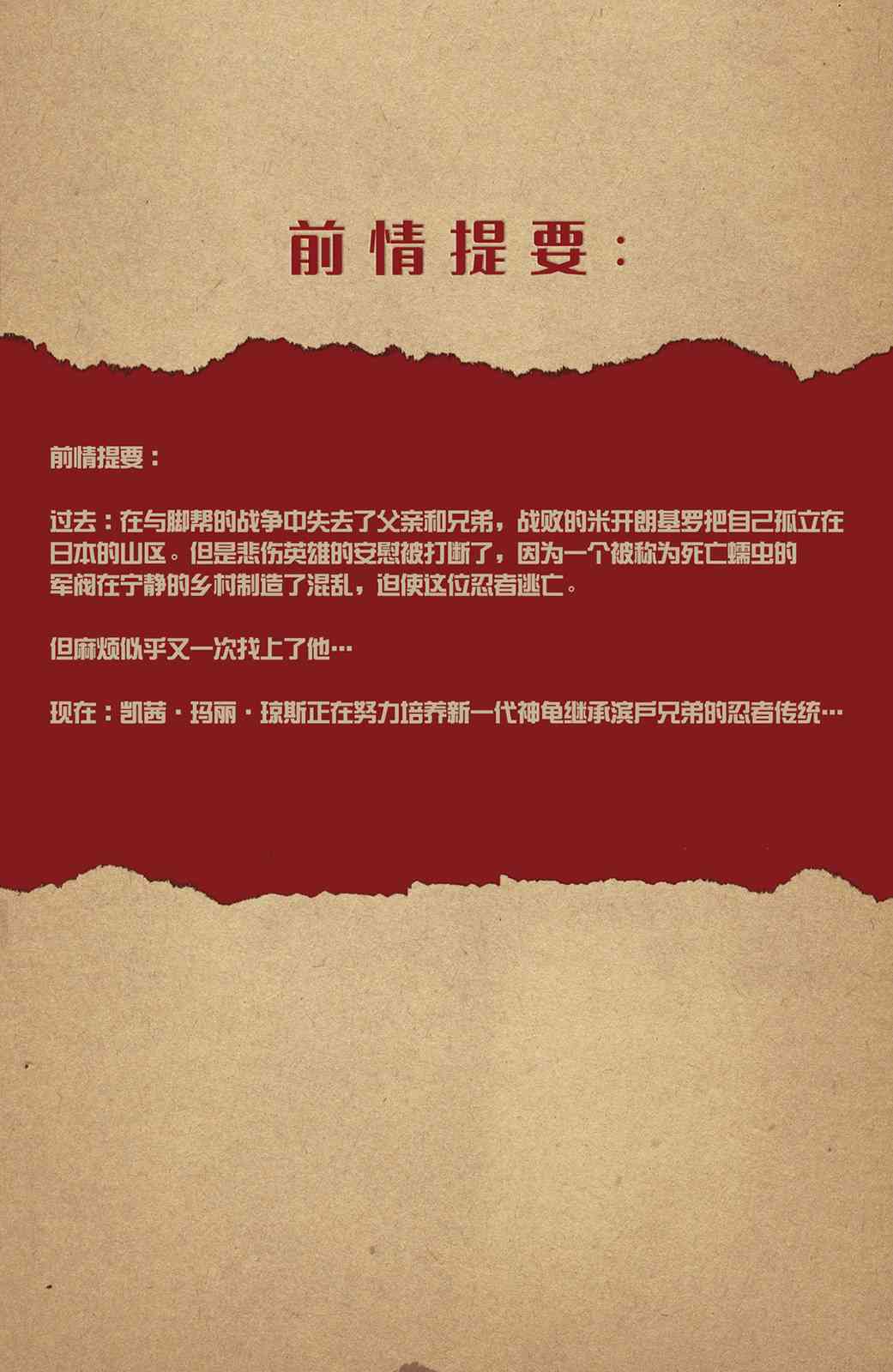 前情提要：

前情提要：

过去：在与脚帮的战争中失去了父亲和兄弟，战败的米开朗基罗把自己孤立在日本的山区。但是悲伤英雄的安慰被打断了，因为一个被称为死亡蠕虫的军阀在宁静的乡村制造了混乱，迫使这位忍者逃亡。

但麻烦似乎又一次找上了他…

现在：凯茜·玛丽·琼斯正在努力培养新一代神龟继承滨户兄弟的忍者传统…